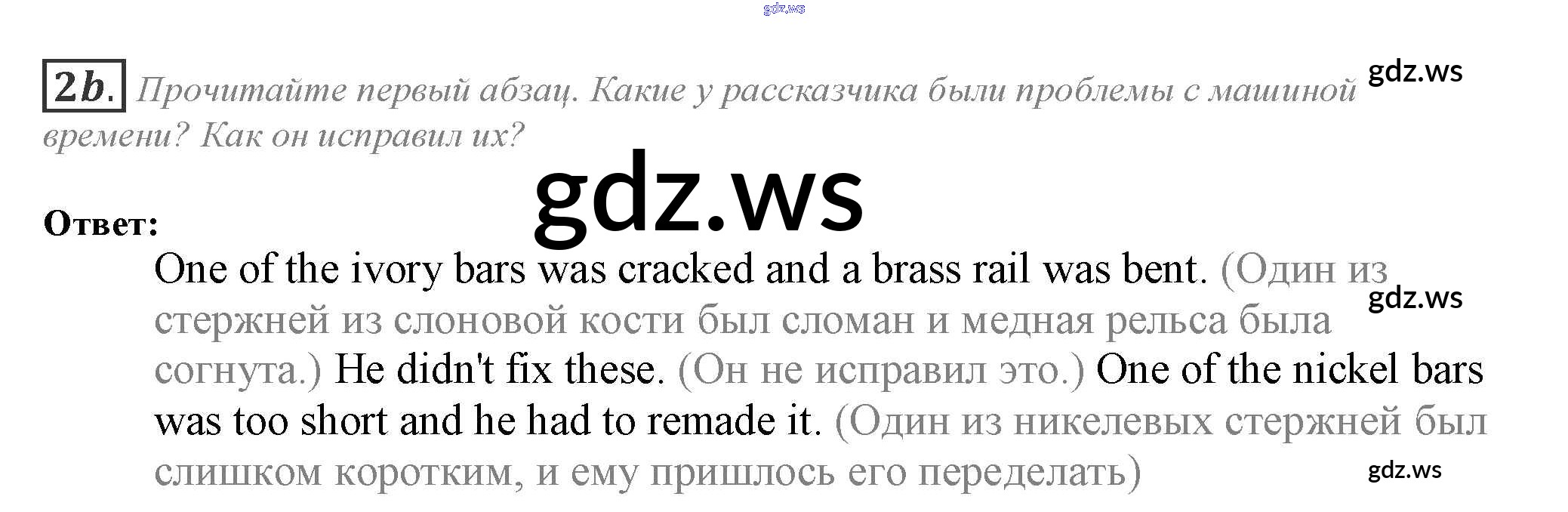 2b. Прочитайте первый абзац. Какие у рассказчика были проблемы с машиной времени? Как он исправил их?

Ответ:

One of the ivory bars was cracked and a brass rail was bent. (Один из стержней из слоновой кости был сломан и медная рельса была согнута.) He didn't fix these. (Он не исправил это.) One of the nickel bars was too short and he had to remade it. (Один из никелевых стержней был слишком коротким, и ему пришлось его переделать)

gdz.ws